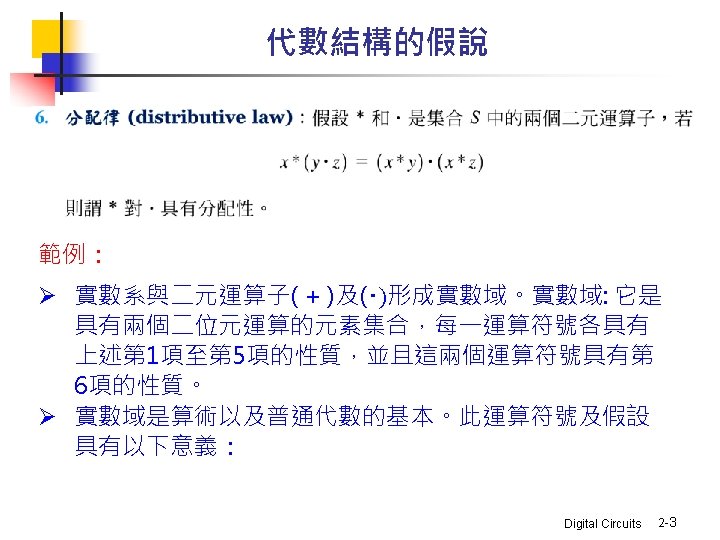 代數結構的假說

6. 分配律 (distributive law)：假設 * 和 · 是集合 $S$ 中的兩個二元運算子，若

$x * (y \cdot z) = (x * y) \cdot (x * z)$

則謂 * 對 · 具有分配性。

範例：

➢ 實數系與二元運算子( + )及(·)形成實數域。實數域: 它是具有兩個二位元運算的元素集合，每一運算符號各具有上述第1項至第5項的性質，並且這兩個運算符號具有第6項的性質。

➢ 實數域是算術以及普通代數的基本。此運算符號及假設具有以下意義：

Digital Circuits 2-3